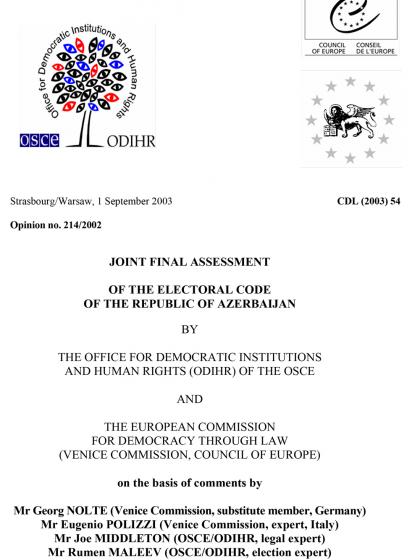 Office for Democratic Institutions and Human Rights

OSCE ODIHR

COUNCIL OF EUROPE CONSEIL DE L'EUROPE

Strasbourg/Warsaw, 1 September 2003

CDL (2003) 54

Opinion no. 214/2002

JOINT FINAL ASSESSMENT

OF THE ELECTORAL CODE OF THE REPUBLIC OF AZERBAIJAN

BY

THE OFFICE FOR DEMOCRATIC INSTITUTIONS AND HUMAN RIGHTS (ODIHR) OF THE OSCE

AND

THE EUROPEAN COMMISSION FOR DEMOCRACY THROUGH LAW (VENICE COMMISSION, COUNCIL OF EUROPE)

on the basis of comments by

Mr Georg NOLTE (Venice Commission, substitute member, Germany)
Mr Eugenio POLIZZI (Venice Commission, expert, Italy)
Mr Joe MIDDLETON (OSCE/ODIHR, legal expert)
Mr Rumen MALEEV (OSCE/ODIHR, election expert)